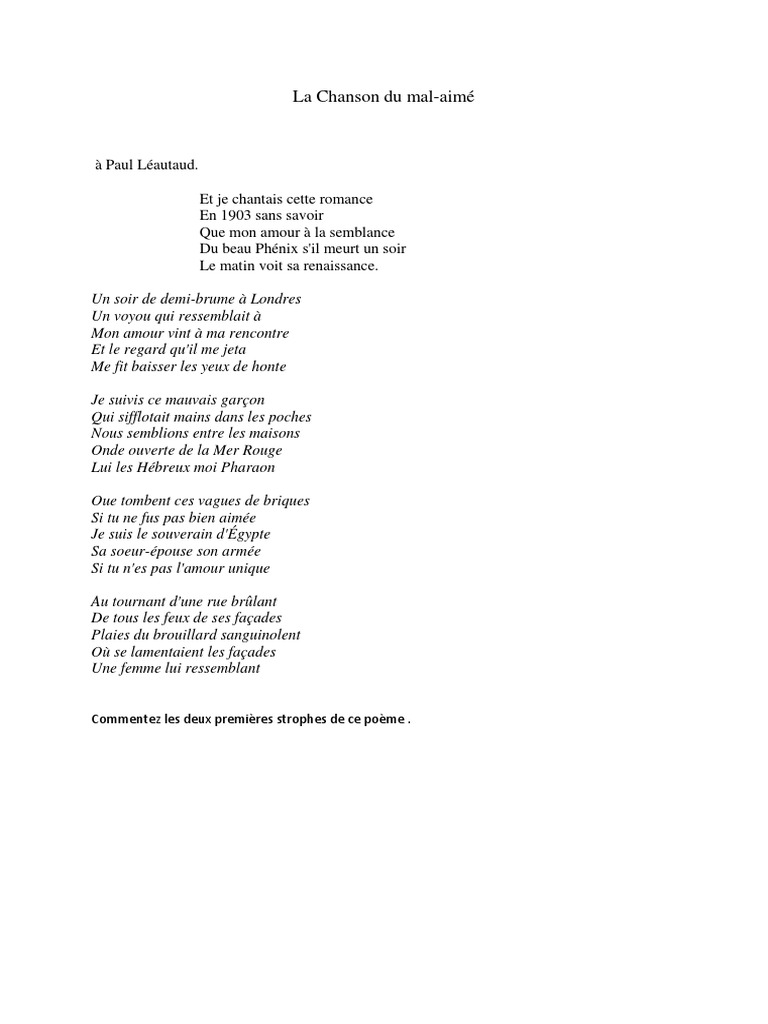 La Chanson du mal-aimé

à Paul Léautaud.

Et je chantais cette romance
En 1903 sans savoir
Que mon amour à la semblance
Du beau Phénix s'il meurt un soir
Le matin voit sa renaissance.

Un soir de demi-brume à Londres
Un voyou qui ressemblait à
Mon amour vint à ma rencontre
Et le regard qu'il me jeta
Me fit baisser les yeux de honte

Je suivis ce mauvais garçon
Qui sifflotait mains dans les poches
Nous semblions entre les maisons
Onde ouverte de la Mer Rouge
Lui les Hébreux moi Pharaon

Oue tombent ces vagues de briques
Si tu ne fus pas bien aimée
Je suis le souverain d'Égypte
Sa soeur-épouse son armée
Si tu n'es pas l'amour unique

Au tournant d'une rue brûlant
De tous les feux de ses façades
Plaies du brouillard sanguinolent
Où se lamentaient les façades
Une femme lui ressemblant

Commentez les deux premières strophes de ce poème .